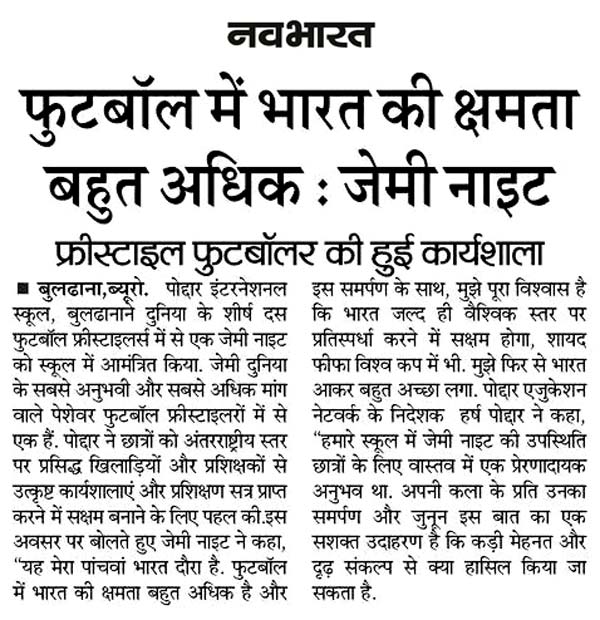 नवभारत

फुटबॉल में भारत की क्षमता बहुत अधिक : जेमी नाइट

फ्रीस्टाइल फुटबॉलर की हुई कार्यशाला

■ बुलढाना,ब्यूरो. पोद्दार इंटरनेशनल स्कूल, बुलढानाने दुनिया के शीर्ष दस फुटबॉल फ्रीस्टाइलर्स में से एक जेमी नाइट को स्कूल में आमंत्रित किया. जेमी दुनिया के सबसे अनुभवी और सबसे अधिक मांग वाले पेशेवर फुटबॉल फ्रीस्टाइलरों में से एक हैं. पोद्दार ने छात्रों को अंतरराष्ट्रीय स्तर पर प्रसिद्ध खिलाड़ियों और प्रशिक्षकों से उत्कृष्ट कार्यशालाएं और प्रशिक्षण सत्र प्राप्त करने में सक्षम बनाने के लिए पहल की.इस अवसर पर बोलते हुए जेमी नाइट ने कहा, "यह मेरा पांचवां भारत दौरा है. फुटबॉल में भारत की क्षमता बहुत अधिक है और इस समर्पण के साथ, मुझे पूरा विश्वास है कि भारत जल्द ही वैश्विक स्तर पर प्रतिस्पर्धा करने में सक्षम होगा, शायद फीफा विश्व कप में भी. मुझे फिर से भारत आकर बहुत अच्छा लगा. पोद्दार एजुकेशन नेटवर्क के निदेशक हर्ष पोद्दार ने कहा, "हमारे स्कूल में जेमी नाइट की उपस्थिति छात्रों के लिए वास्तव में एक प्रेरणादायक अनुभव था. अपनी कला के प्रति उनका समर्पण और जुनून इस बात का एक सशक्त उदाहरण है कि कड़ी मेहनत और दृढ़ संकल्प से क्या हासिल किया जा सकता है.